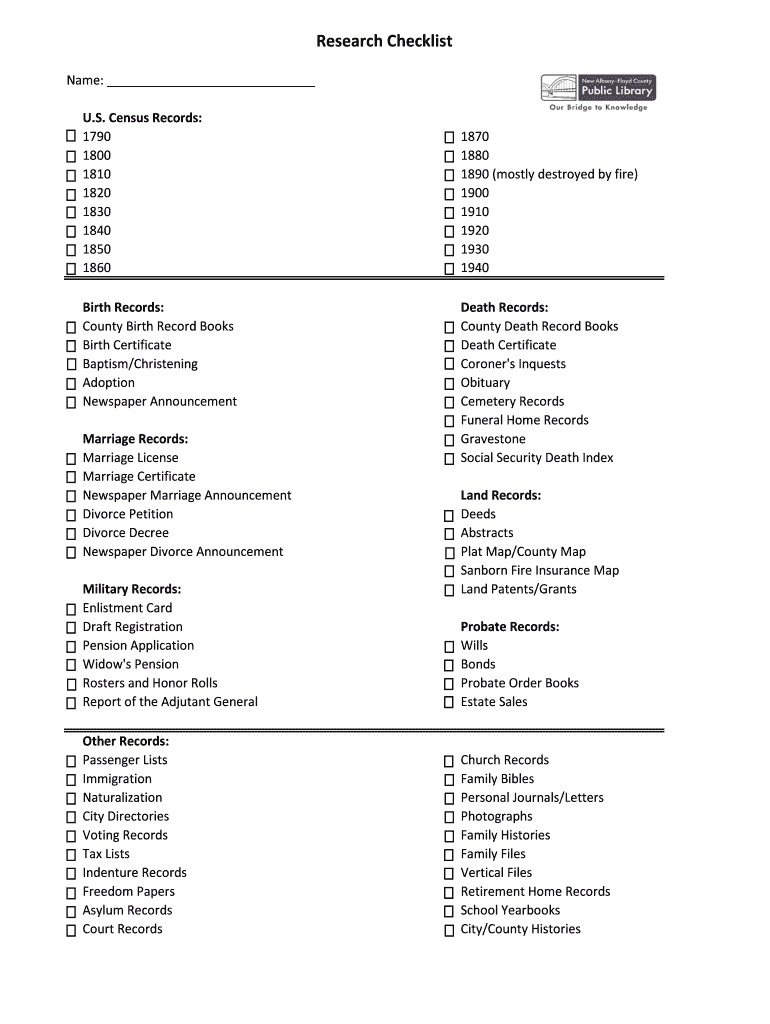 Research Checklist

Name: ______________________________

New Albany-Floyd County Public Library
Our Bridge to Knowledge

U.S. Census Records:
☐ 1790
☐ 1800
☐ 1810
☐ 1820
☐ 1830
☐ 1840
☐ 1850
☐ 1860

☐ 1870
☐ 1880
☐ 1890 (mostly destroyed by fire)
☐ 1900
☐ 1910
☐ 1920
☐ 1930
☐ 1940

Birth Records:
☐ County Birth Record Books
☐ Birth Certificate
☐ Baptism/Christening
☐ Adoption
☐ Newspaper Announcement

Marriage Records:
☐ Marriage License
☐ Marriage Certificate
☐ Newspaper Marriage Announcement
☐ Divorce Petition
☐ Divorce Decree
☐ Newspaper Divorce Announcement

Military Records:
☐ Enlistment Card
☐ Draft Registration
☐ Pension Application
☐ Widow's Pension
☐ Rosters and Honor Rolls
☐ Report of the Adjutant General

Death Records:
☐ County Death Record Books
☐ Death Certificate
☐ Coroner's Inquests
☐ Obituary
☐ Cemetery Records
☐ Funeral Home Records
☐ Gravestone
☐ Social Security Death Index

Land Records:
☐ Deeds
☐ Abstracts
☐ Plat Map/County Map
☐ Sanborn Fire Insurance Map
☐ Land Patents/Grants

Probate Records:
☐ Wills
☐ Bonds
☐ Probate Order Books
☐ Estate Sales

Other Records:
☐ Passenger Lists
☐ Immigration
☐ Naturalization
☐ City Directories
☐ Voting Records
☐ Tax Lists
☐ Indenture Records
☐ Freedom Papers
☐ Asylum Records
☐ Court Records

☐ Church Records
☐ Family Bibles
☐ Personal Journals/Letters
☐ Photographs
☐ Family Histories
☐ Family Files
☐ Vertical Files
☐ Retirement Home Records
☐ School Yearbooks
☐ City/County Histories